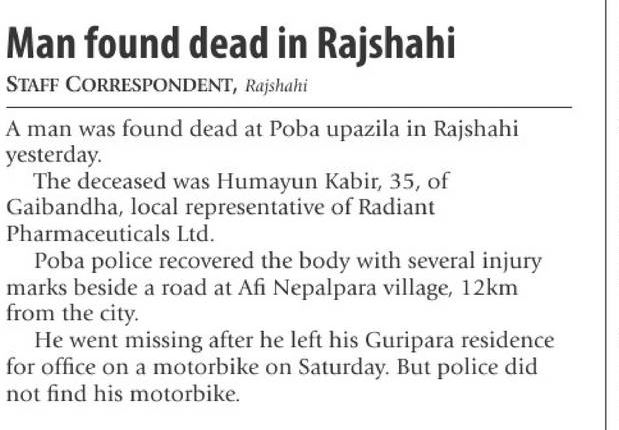 Man found dead in Rajshahi

STAFF CORRESPONDENT, Rajshahi

A man was found dead at Poba upazila in Rajshahi yesterday.

The deceased was Humayun Kabir, 35, of Gaibandha, local representative of Radiant Pharmaceuticals Ltd.

Poba police recovered the body with several injury marks beside a road at Afi Nepalpara village, 12km from the city.

He went missing after he left his Guripara residence for office on a motorbike on Saturday. But police did not find his motorbike.